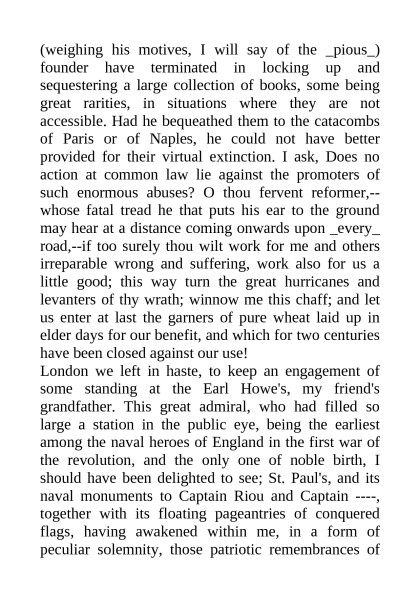 (weighing his motives, I will say of the _pious_) founder have terminated in locking up and sequestering a large collection of books, some being great rarities, in situations where they are not accessible. Had he bequeathed them to the catacombs of Paris or of Naples, he could not have better provided for their virtual extinction. I ask, Does no action at common law lie against the promoters of such enormous abuses? O thou fervent reformer,--whose fatal tread he that puts his ear to the ground may hear at a distance coming onwards upon _every_ road,--if too surely thou wilt work for me and others irreparable wrong and suffering, work also for us a little good; this way turn the great hurricanes and levanters of thy wrath; winnow me this chaff; and let us enter at last the garners of pure wheat laid up in elder days for our benefit, and which for two centuries have been closed against our use!
London we left in haste, to keep an engagement of some standing at the Earl Howe's, my friend's grandfather. This great admiral, who had filled so large a station in the public eye, being the earliest among the naval heroes of England in the first war of the revolution, and the only one of noble birth, I should have been delighted to see; St. Paul's, and its naval monuments to Captain Riou and Captain ----, together with its floating pageantries of conquered flags, having awakened within me, in a form of peculiar solemnity, those patriotic remembrances of